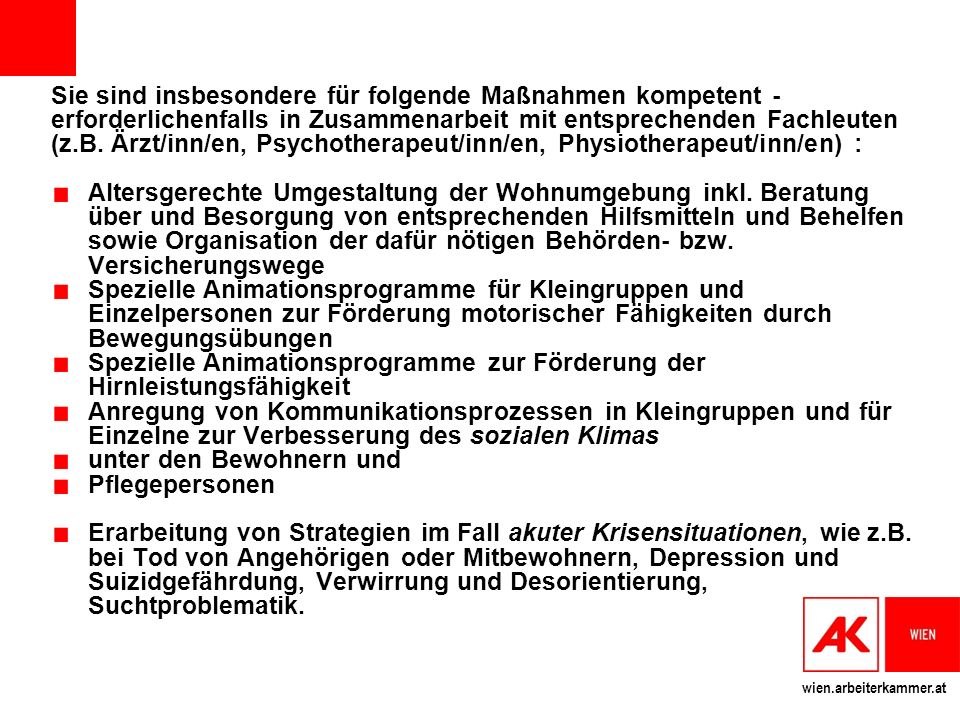 Sie sind insbesondere für folgende Maßnahmen kompetent - erforderlichenfalls in Zusammenarbeit mit entsprechenden Fachleuten (z.B. Ärzt/inn/en, Psychotherapeut/inn/en, Physiotherapeut/inn/en) :

■ Altersgerechte Umgestaltung der Wohnumgebung inkl. Beratung über und Besorgung von entsprechenden Hilfsmitteln und Behelfen sowie Organisation der dafür nötigen Behörden- bzw. Versicherungswege
■ Spezielle Animationsprogramme für Kleingruppen und Einzelpersonen zur Förderung motorischer Fähigkeiten durch Bewegungsübungen
■ Spezielle Animationsprogramme zur Förderung der Hirnleistungsfähigkeit
■ Anregung von Kommunikationsprozessen in Kleingruppen und für Einzelne zur Verbesserung des sozialen Klimas
■ unter den Bewohnern und
■ Pflegepersonen

■ Erarbeitung von Strategien im Fall akuter Krisensituationen, wie z.B. bei Tod von Angehörigen oder Mitbewohnern, Depression und Suizidgefährdung, Verwirrung und Desorientierung, Suchtproblematik.

AK WIEN

wien.arbeiterkammer.at